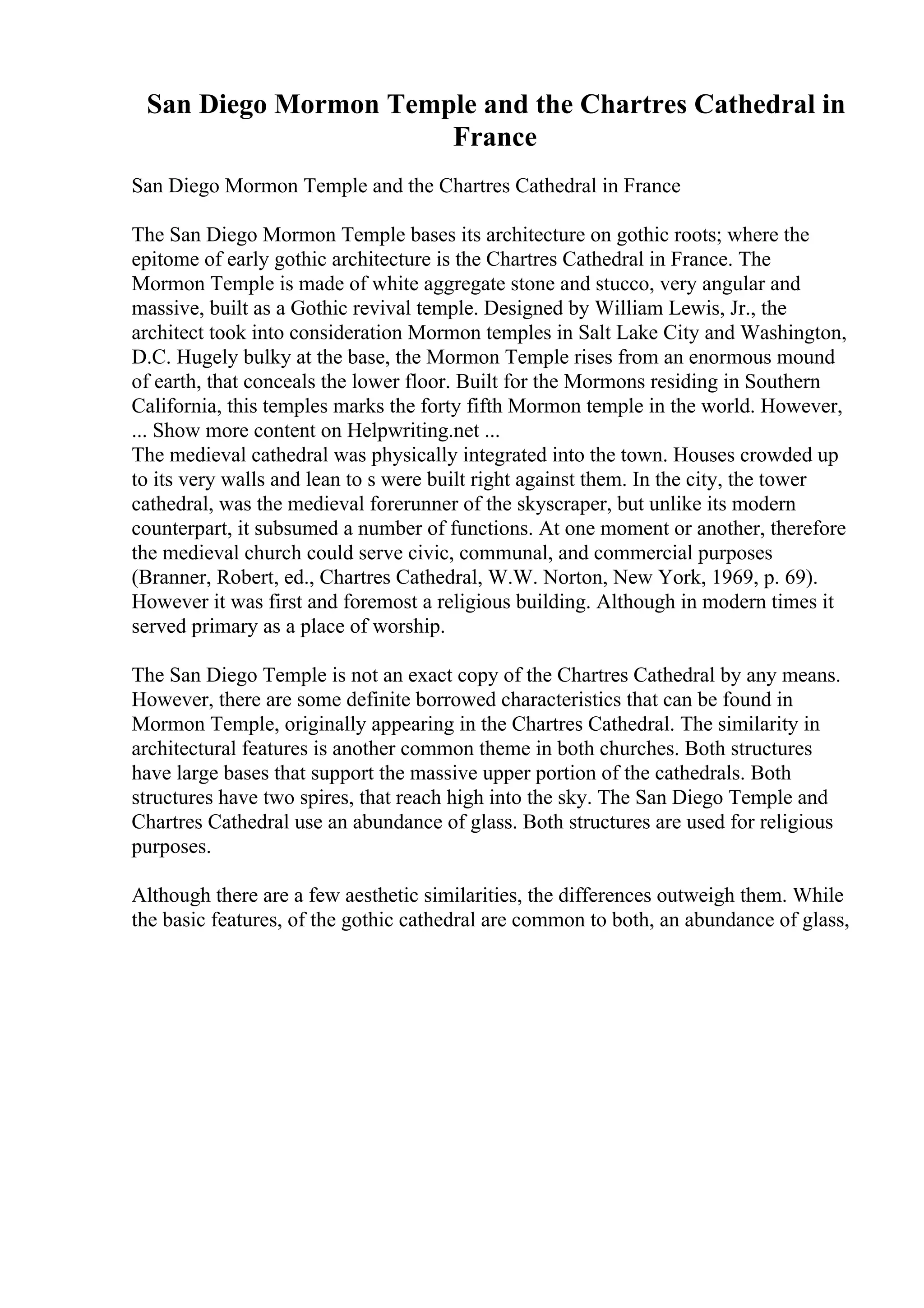 San Diego Mormon Temple and the Chartres Cathedral in France

San Diego Mormon Temple and the Chartres Cathedral in France

The San Diego Mormon Temple bases its architecture on gothic roots; where the epitome of early gothic architecture is the Chartres Cathedral in France. The Mormon Temple is made of white aggregate stone and stucco, very angular and massive, built as a Gothic revival temple. Designed by William Lewis, Jr., the architect took into consideration Mormon temples in Salt Lake City and Washington, D.C. Hugely bulky at the base, the Mormon Temple rises from an enormous mound of earth, that conceals the lower floor. Built for the Mormons residing in Southern California, this temples marks the forty fifth Mormon temple in the world. However, ... Show more content on Helpwriting.net ...
The medieval cathedral was physically integrated into the town. Houses crowded up to its very walls and lean to s were built right against them. In the city, the tower cathedral, was the medieval forerunner of the skyscraper, but unlike its modern counterpart, it subsumed a number of functions. At one moment or another, therefore the medieval church could serve civic, communal, and commercial purposes (Branner, Robert, ed., Chartres Cathedral, W.W. Norton, New York, 1969, p. 69). However it was first and foremost a religious building. Although in modern times it served primary as a place of worship.

The San Diego Temple is not an exact copy of the Chartres Cathedral by any means. However, there are some definite borrowed characteristics that can be found in Mormon Temple, originally appearing in the Chartres Cathedral. The similarity in architectural features is another common theme in both churches. Both structures have large bases that support the massive upper portion of the cathedrals. Both structures have two spires, that reach high into the sky. The San Diego Temple and Chartres Cathedral use an abundance of glass. Both structures are used for religious purposes.

Although there are a few aesthetic similarities, the differences outweigh them. While the basic features, of the gothic cathedral are common to both, an abundance of glass,